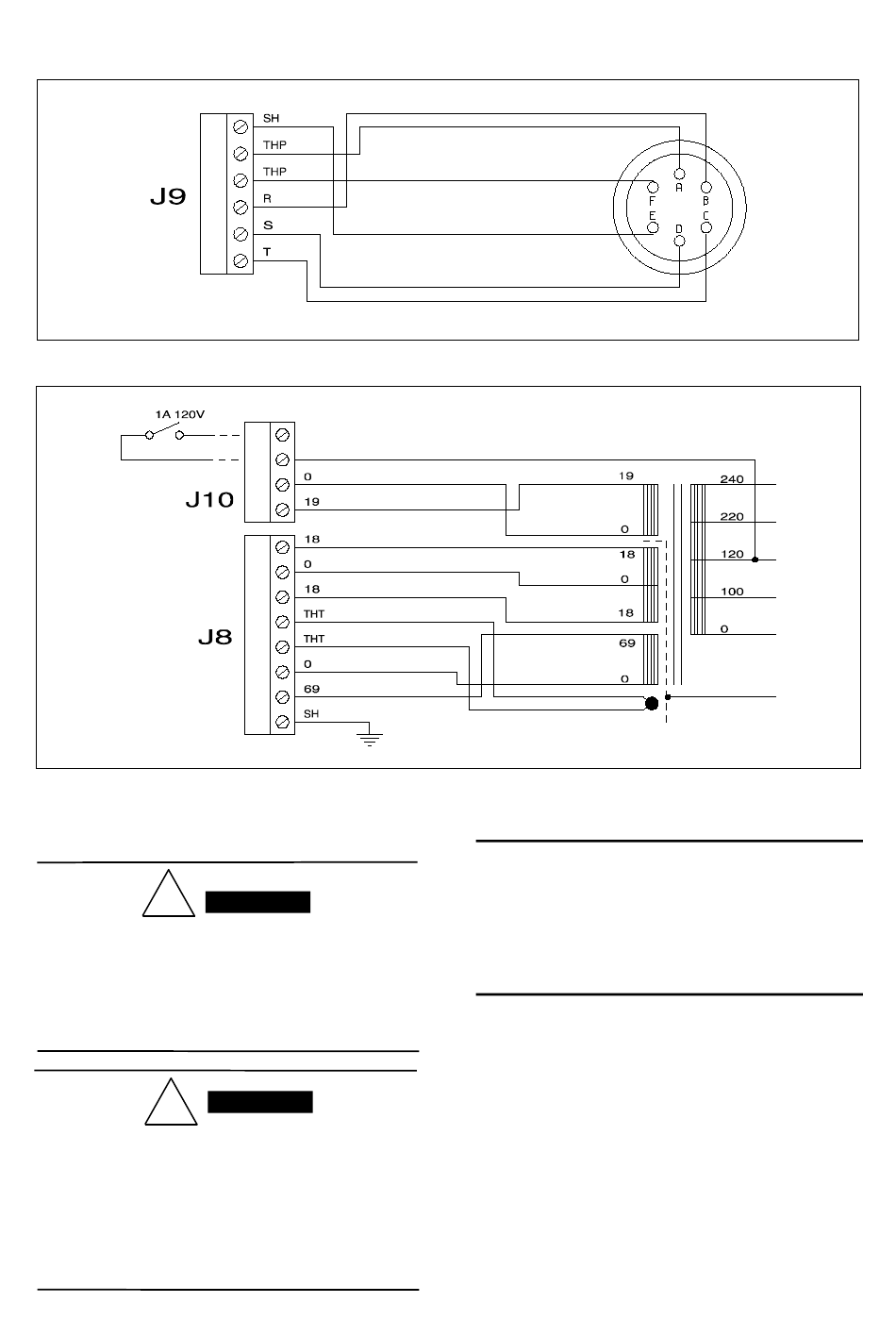 J9

SH
THP
THP
R
S
T

A
B
C
D
E
F

1A 120V

J10

0
19

J8

18
0
18
THT
THT
0
69
SH

19
0
18
0
18
69
0

240
220
120
100
0